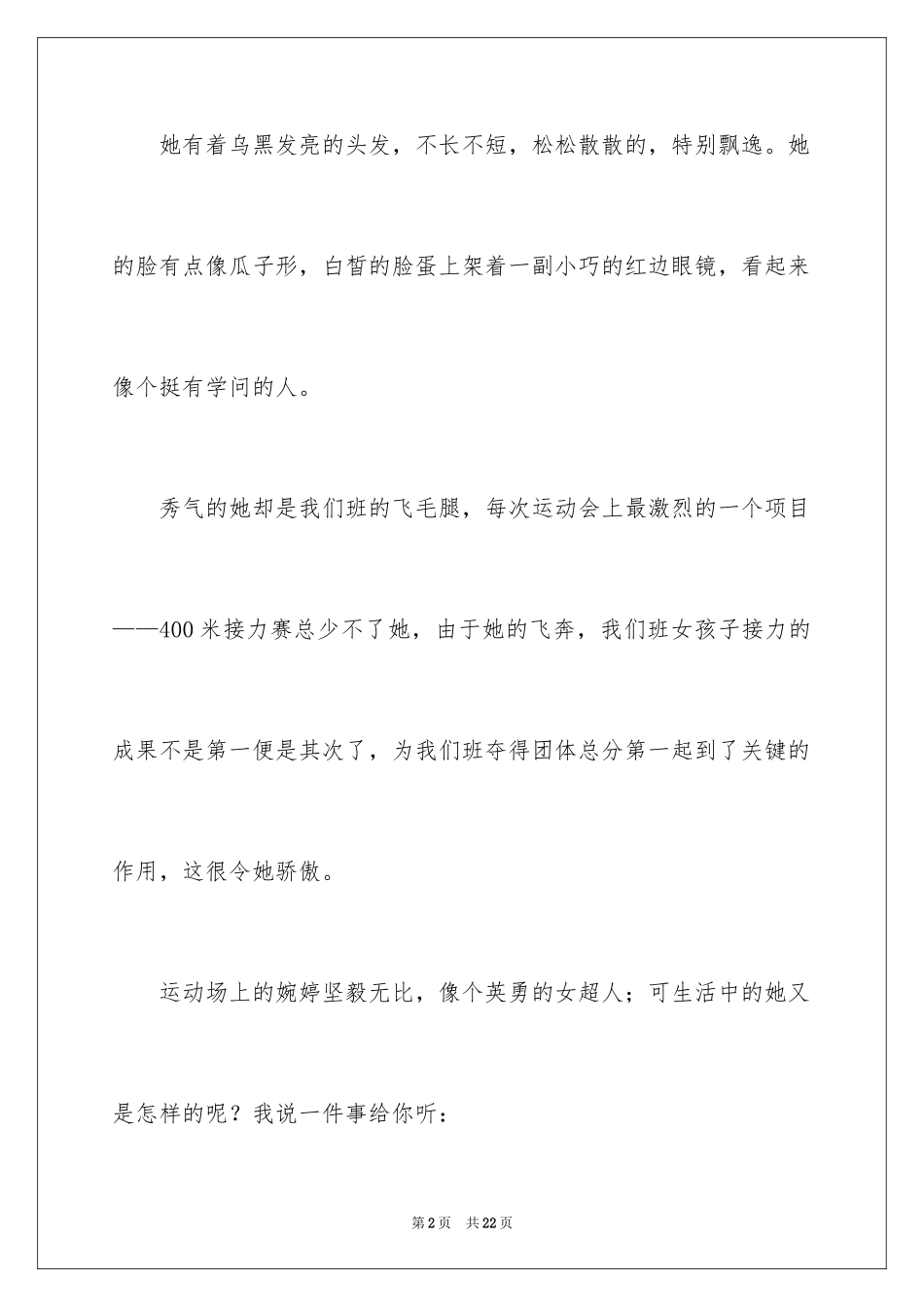 她有着乌黑发亮的头发，不长不短，松松散散的，特别飘逸。她的脸有点像瓜子形，白皙的脸蛋上架着一副小巧的红边眼镜，看起来像个挺有学问的人。

秀气的她却是我们班的飞毛腿，每次运动会上最激烈的一个项目——400米接力赛总少不了她，由于她的飞奔，我们班女孩子接力的成果不是第一便是其次了，为我们班夺得团体总分第一起到了关键的作用，这很令她骄傲。

运动场上的婉婷坚毅无比，像个英勇的女超人；可生活中的她又是怎样的呢？我说一件事给你听：

第2页　共22页